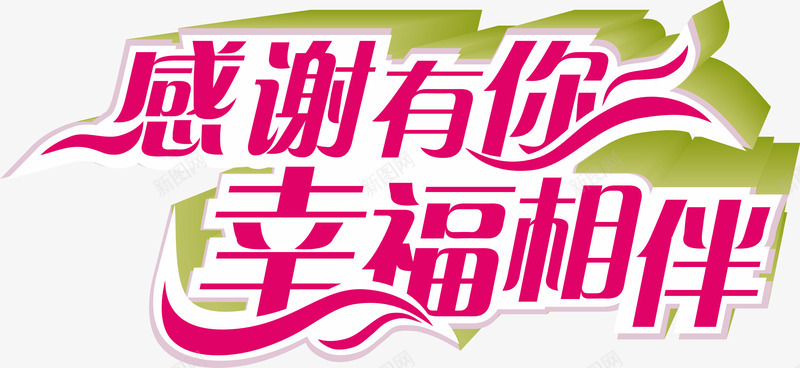 感谢有你
幸福相伴

新图网 新图网 新图网 新图网